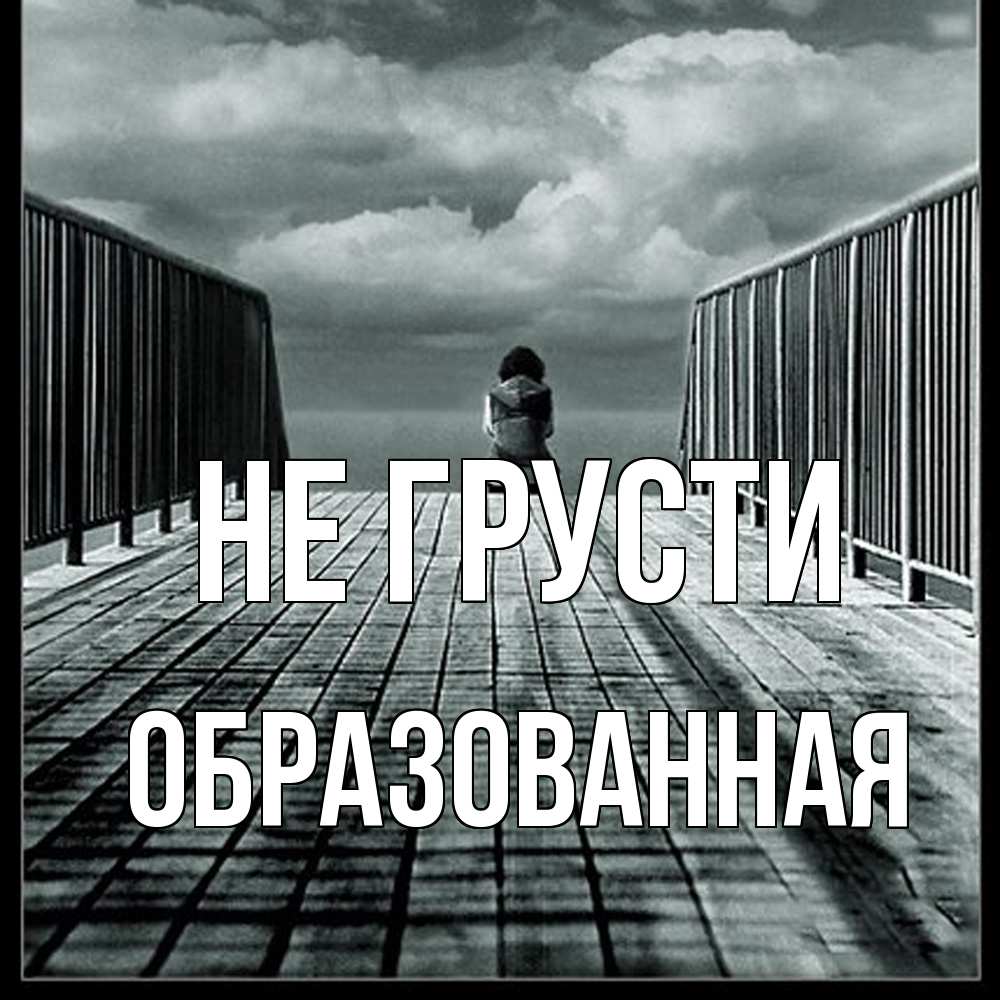 НЕ ГРУСТИ
ОБРАЗОВАННАЯ